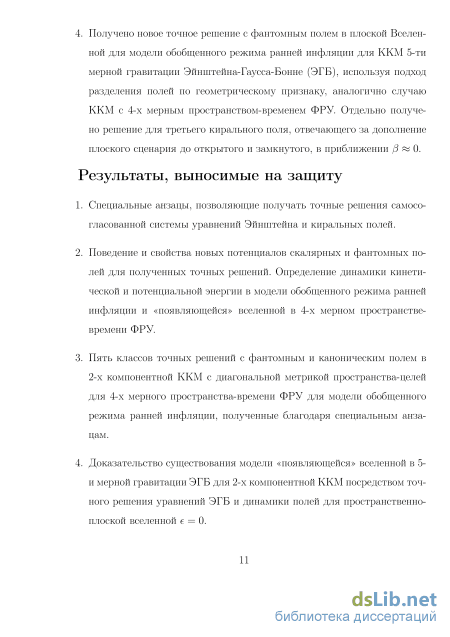 4. Получено новое точное решение с фантомным полем в плоской Вселенной для модели обобщенного режима ранней инфляции для ККМ 5-ти мерной гравитации Эйнштейна-Гаусса-Бонне (ЭГБ), используя подход разделения полей по геометрическому признаку, аналогично случаю ККМ с 4-х мерным пространством-временем ФРУ. Отдельно получено решение для третьего кирального поля, отвечающего за дополнение плоского сценария до открытого и замкнутого, в приближении $\beta \approx 0$.

Результаты, выносимые на защиту

1. Специальные анзацы, позволяющие получать точные решения самосогласованной системы уравнений Эйнштейна и киральных полей.

2. Поведение и свойства новых потенциалов скалярных и фантомных полей для полученных точных решений. Определение динамики кинетической и потенциальной энергии в модели обобщенного режима ранней инфляции и «появляющейся» вселенной в 4-х мерном пространстве-времени ФРУ.

3. Пять классов точных решений с фантомным и каноническим полем в 2-х компонентной ККМ с диагональной метрикой пространства-целей для 4-х мерного пространства-времени ФРУ для модели обобщенного режима ранней инфляции, полученные благодаря специальным анзацам.

4. Доказательство существования модели «появляющейся» вселенной в 5-и мерной гравитации ЭГБ для 2-х компонентной ККМ посредством точного решения уравнений ЭГБ и динамики полей для пространственно-плоской вселенной $\epsilon = 0$.

11

dsLib.net
библиотека диссертаций